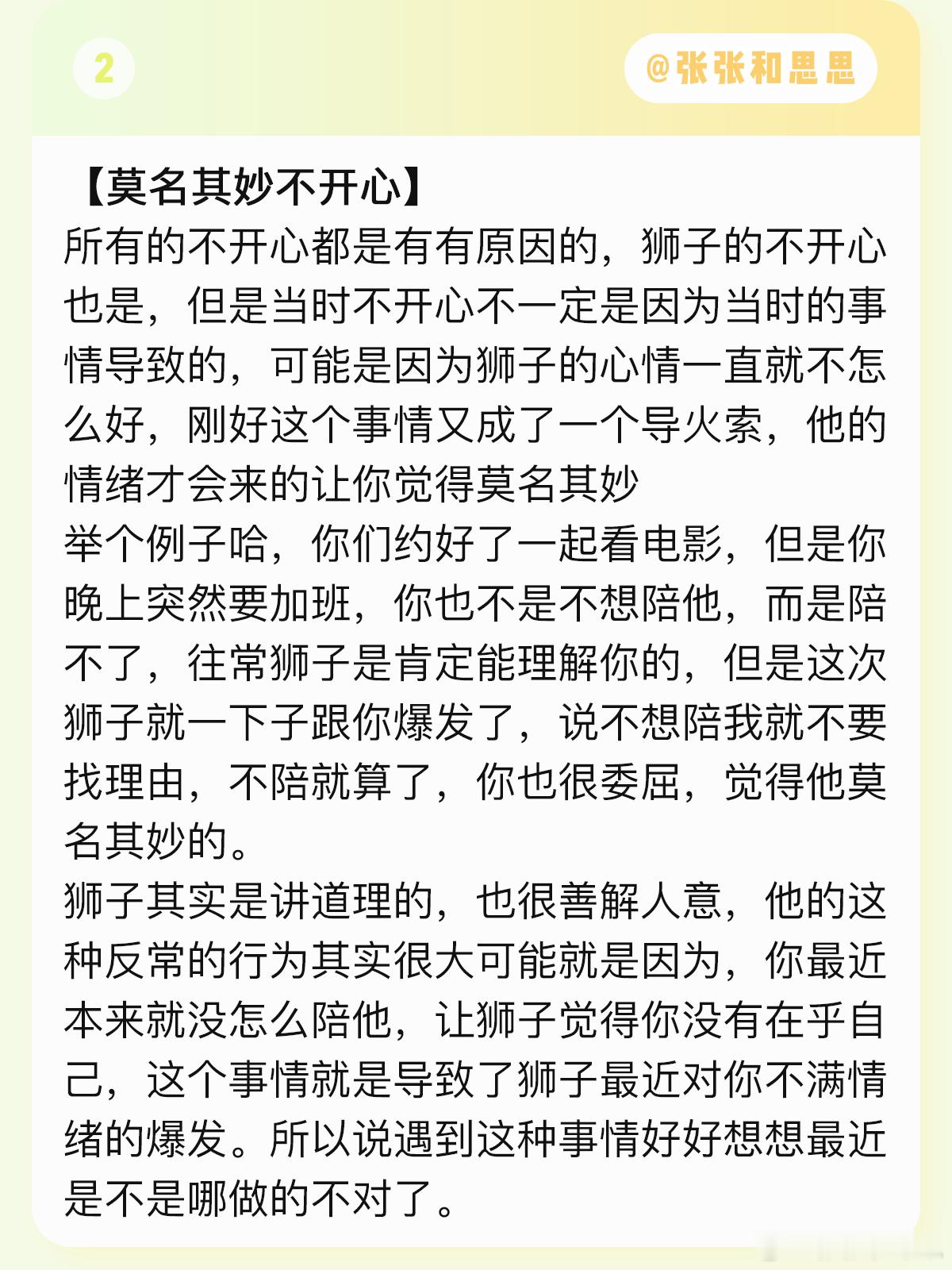 2

@张张和思思

【莫名其妙不开心】

所有的不开心都是有有原因的，狮子的不开心也是，但是当时不开心不一定是因为当时的事情导致的，可能是因为狮子的心情一直就不怎么好，刚好这个事情又成了一个导火索，他的情绪才会来的让你觉得莫名其妙

举个例子哈，你们约好了一起看电影，但是你晚上突然要加班，你也不是不想陪他，而是陪不了，往常狮子是肯定能理解你的，但是这次狮子就一下子跟你爆发了，说不想陪我就不要找理由，不陪就算了，你也很委屈，觉得他莫名其妙的。

狮子其实是讲道理的，也很善解人意，他的这种反常的行为其实很大可能就是因为，你最近本来就没怎么陪他，让狮子觉得你没有在乎自己，这个事情就是导致了狮子最近对你不满情绪的爆发。所以说遇到这种事情好好想想最近是不是哪做的不对了。